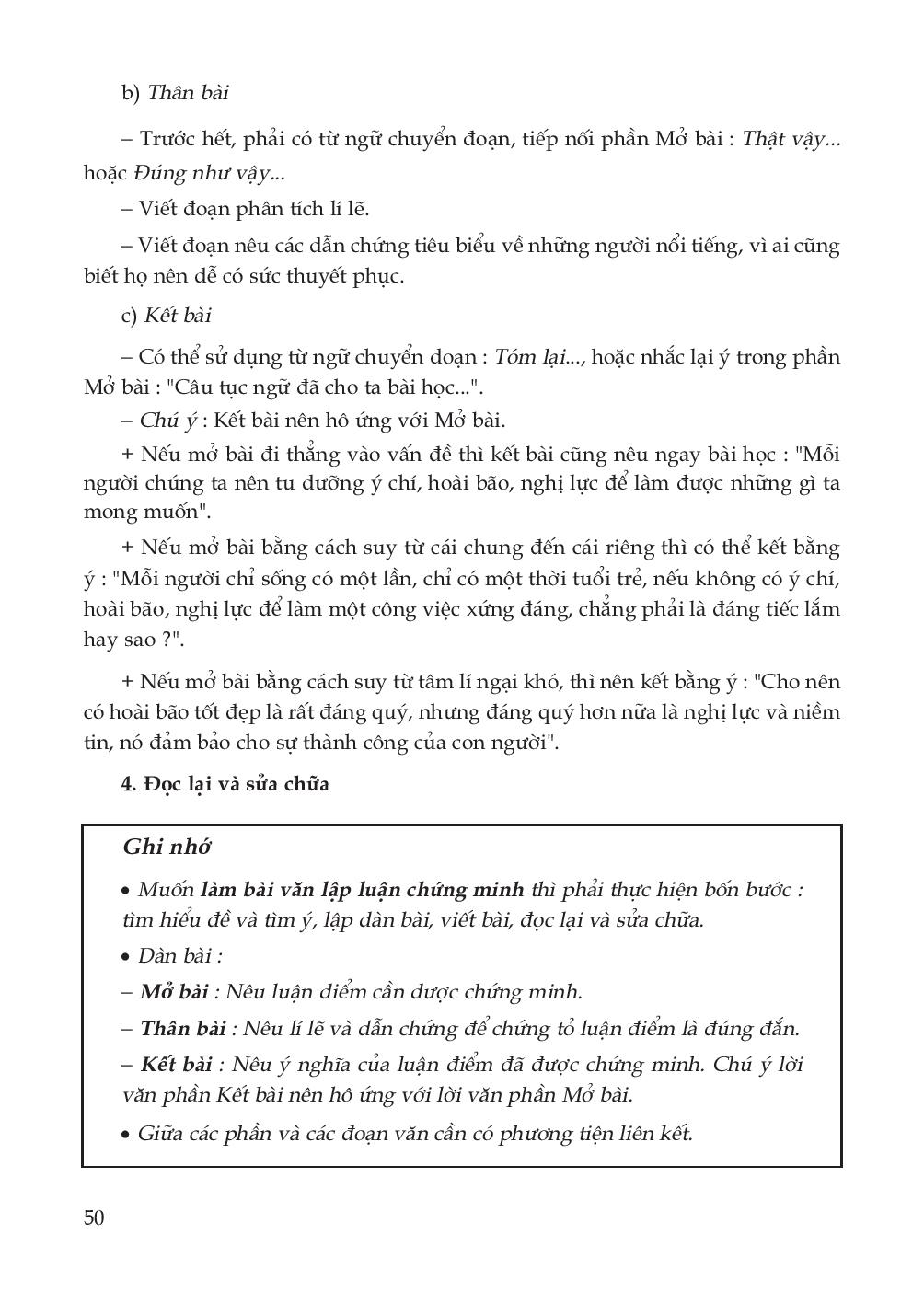 b) Thân bài

– Trước hết, phải có từ ngữ chuyển đoạn, tiếp nối phần Mở bài : Thật vậy... hoặc Đúng như vậy...

– Viết đoạn phân tích lí lẽ.

– Viết đoạn nêu các dẫn chứng tiêu biểu về những người nổi tiếng, vì ai cũng biết họ nên dễ có sức thuyết phục.

c) Kết bài

– Có thể sử dụng từ ngữ chuyển đoạn : Tóm lại..., hoặc nhắc lại ý trong phần Mở bài : "Câu tục ngữ đã cho ta bài học...".

– Chú ý : Kết bài nên hô ứng với Mở bài.

+ Nếu mở bài đi thẳng vào vấn đề thì kết bài cũng nêu ngay bài học : "Mỗi người chúng ta nên tu dưỡng ý chí, hoài bão, nghị lực để làm được những gì ta mong muốn".

+ Nếu mở bài bằng cách suy từ cái chung đến cái riêng thì có thể kết bằng ý : "Mỗi người chỉ sống có một lần, chỉ có một thời tuổi trẻ, nếu không có ý chí, hoài bão, nghị lực để làm một công việc xứng đáng, chẳng phải là đáng tiếc lắm hay sao ?".

+ Nếu mở bài bằng cách suy từ tâm lí ngại khó, thì nên kết bằng ý : "Cho nên có hoài bão tốt đẹp là rất đáng quý, nhưng đáng quý hơn nữa là nghị lực và niềm tin, nó đảm bảo cho sự thành công của con người".

4. Đọc lại và sửa chữa

Ghi nhớ

• Muốn làm bài văn lập luận chứng minh thì phải thực hiện bốn bước : tìm hiểu đề và tìm ý, lập dàn bài, viết bài, đọc lại và sửa chữa.

• Dàn bài :

– Mở bài : Nêu luận điểm cần được chứng minh.

– Thân bài : Nêu lí lẽ và dẫn chứng để chứng tỏ luận điểm là đúng đắn.

– Kết bài : Nêu ý nghĩa của luận điểm đã được chứng minh. Chú ý lời văn phần Kết bài nên hô ứng với lời văn phần Mở bài.

• Giữa các phần và các đoạn văn cần có phương tiện liên kết.

50